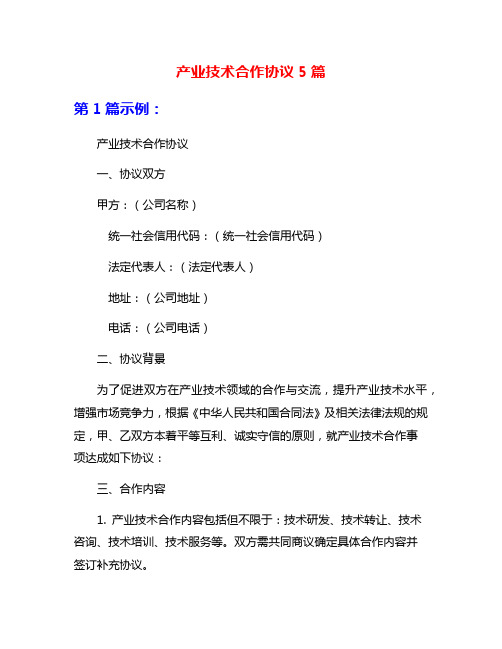 产业技术合作协议 5 篇

第 1 篇示例：

产业技术合作协议

一、协议双方

甲方：（公司名称）

统一社会信用代码：（统一社会信用代码）

法定代表人：（法定代表人）

地址：（公司地址）

电话：（公司电话）

二、协议背景

为了促进双方在产业技术领域的合作与交流，提升产业技术水平，增强市场竞争力，根据《中华人民共和国合同法》及相关法律法规的规定，甲、乙双方本着平等互利、诚实守信的原则，就产业技术合作事项达成如下协议：

三、合作内容

1. 产业技术合作内容包括但不限于：技术研发、技术转让、技术咨询、技术培训、技术服务等。双方需共同商议确定具体合作内容并签订补充协议。